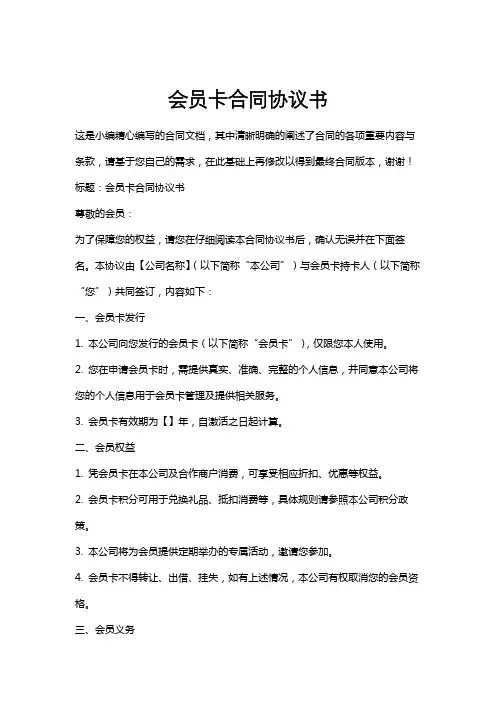 会员卡合同协议书

这是小编精心编写的合同文档，其中清晰明确的阐述了合同的各项重要内容与条款，请基于您自己的需求，在此基础上再修改以得到最终合同版本，谢谢！

标题：会员卡合同协议书

尊敬的会员：

为了保障您的权益，请您在仔细阅读本合同协议书后，确认无误并在下面签名。本协议由【公司名称】（以下简称“本公司”）与会员卡持卡人（以下简称“您”）共同签订，内容如下：

一、会员卡发行

1. 本公司向您发行的会员卡（以下简称“会员卡”），仅限您本人使用。

2. 您在申请会员卡时，需提供真实、准确、完整的个人信息，并同意本公司将您的个人信息用于会员卡管理及提供相关服务。

3. 会员卡有效期为【】年，自激活之日起计算。

二、会员权益

1. 凭会员卡在本公司及合作商户消费，可享受相应折扣、优惠等权益。

2. 会员卡积分可用于兑换礼品、抵扣消费等，具体规则请参照本公司积分政策。

3. 本公司将为会员提供定期举办的专属活动，邀请您参加。

4. 会员卡不得转让、出借、挂失，如有上述情况，本公司有权取消您的会员资格。

三、会员义务